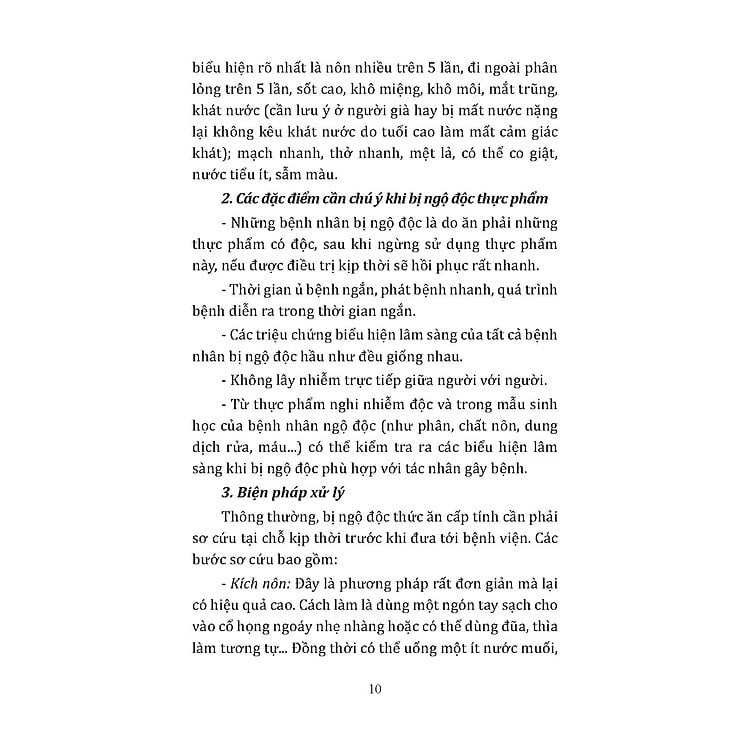 biểu hiện rõ nhất là nôn nhiều trên 5 lần, đi ngoài phân lỏng trên 5 lần, sốt cao, khô miệng, khô môi, mắt trũng, khát nước (cần lưu ý ở người già hay bị mất nước nặng lại không kêu khát nước do tuổi cao làm mất cảm giác khát); mạch nhanh, thở nhanh, mệt lả, có thể co giật, nước tiểu ít, sẫm màu.

2. Các đặc điểm cần chú ý khi bị ngộ độc thực phẩm

- Những bệnh nhân bị ngộ độc là do ăn phải những thực phẩm có độc, sau khi ngừng sử dụng thực phẩm này, nếu được điều trị kịp thời sẽ hồi phục rất nhanh.

- Thời gian ủ bệnh ngắn, phát bệnh nhanh, quá trình bệnh diễn ra trong thời gian ngắn.

- Các triệu chứng biểu hiện lâm sàng của tất cả bệnh nhân bị ngộ độc hầu như đều giống nhau.

- Không lây nhiễm trực tiếp giữa người với người.

- Từ thực phẩm nghi nhiễm độc và trong mẫu sinh học của bệnh nhân ngộ độc (như phân, chất nôn, dung dịch rửa, máu...) có thể kiểm tra ra các biểu hiện lâm sàng khi bị ngộ độc phù hợp với tác nhân gây bệnh.

3. Biện pháp xử lý

Thông thường, bị ngộ độc thức ăn cấp tính cần phải sơ cứu tại chỗ kịp thời trước khi đưa tới bệnh viện. Các bước sơ cứu bao gồm:

- Kích nôn: Đây là phương pháp rất đơn giản mà lại có hiệu quả cao. Cách làm là dùng một ngón tay sạch cho vào cổ họng ngoáy nhẹ nhàng hoặc có thể dùng đũa, thìa làm tương tự... Đồng thời có thể uống một ít nước muối,

10